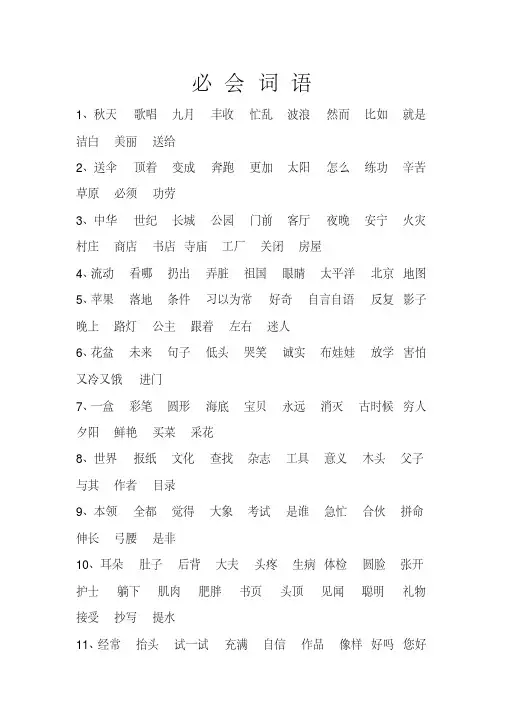 必会词语

1、秋天 歌唱 九月 丰收 忙乱 波浪 然而 比如 就是 洁白 美丽 送给

2、送伞 顶着 变成 奔跑 更加 太阳 怎么 练功 辛苦 草原 必须 功劳

3、中华 世纪 长城 公园 门前 客厅 夜晚 安宁 火灾 村庄 商店 书店 寺庙 工厂 关闭 房屋

4、流动 看哪 扔出 弄脏 祖国 眼睛 太平洋 北京 地图

5、苹果 落地 条件 习以为常 好奇 自言自语 反复 影子 晚上 路灯 公主 跟着 左右 迷人

6、花盆 未来 句子 低头 哭笑 诚实 布娃娃 放学 害怕 又冷又饿 进门

7、一盒 彩笔 圆形 海底 宝贝 永远 消灭 古时候 穷人 夕阳 鲜艳 买菜 采花

8、世界 报纸 文化 查找 杂志 工具 意义 木头 父子 与其 作者 目录

9、本领 全都 觉得 大象 考试 是谁 急忙 合伙 拼命 伸长 弓腰 是非

10、耳朵 肚子 后背 大夫 头疼 生病 体检 圆脸 张开 护士 躺下 肌肉 肥胖 书页 头顶 见闻 聪明 礼物 接受 抄写 提水

11、经常 抬头 试一试 充满 自信 作品 像样 好吗 您好